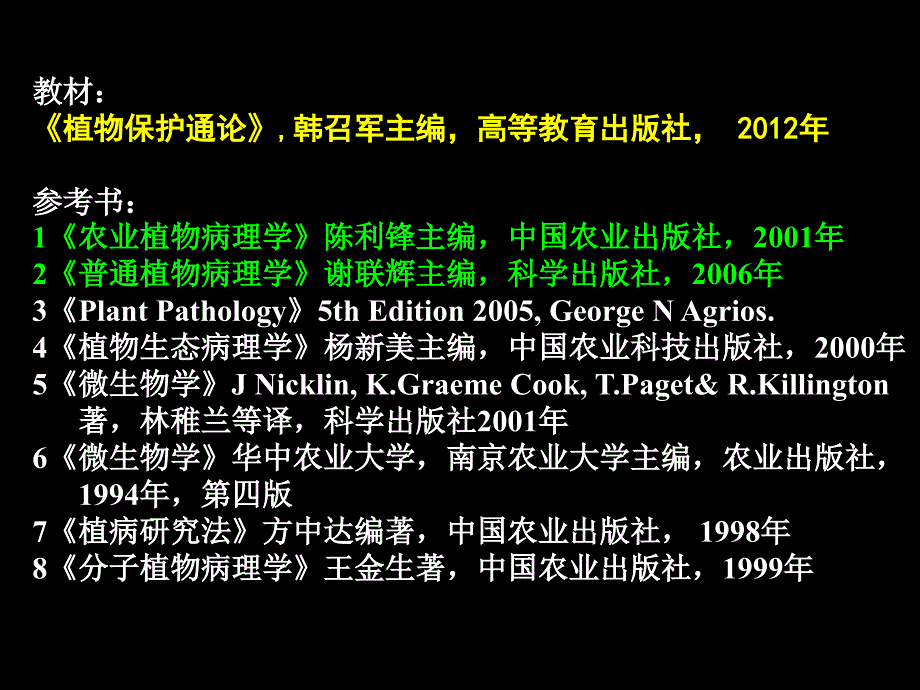 教材：
《植物保护通论》, 韩召军主编，高等教育出版社， 2012年

参考书：
1《农业植物病理学》陈利锋主编，中国农业出版社，2001年
2《普通植物病理学》谢联辉主编，科学出版社，2006年
3《Plant Pathology》5th Edition 2005, George N Agrios.
4《植物生态病理学》杨新美主编，中国农业科技出版社，2000年
5《微生物学》J Nicklin, K.Graeme Cook, T.Paget& R.Killington 著，林稚兰等译，科学出版社2001年
6《微生物学》华中农业大学，南京农业大学主编，农业出版社，1994年，第四版
7《植病研究法》方中达编著，中国农业出版社， 1998年
8《分子植物病理学》王金生著，中国农业出版社，1999年